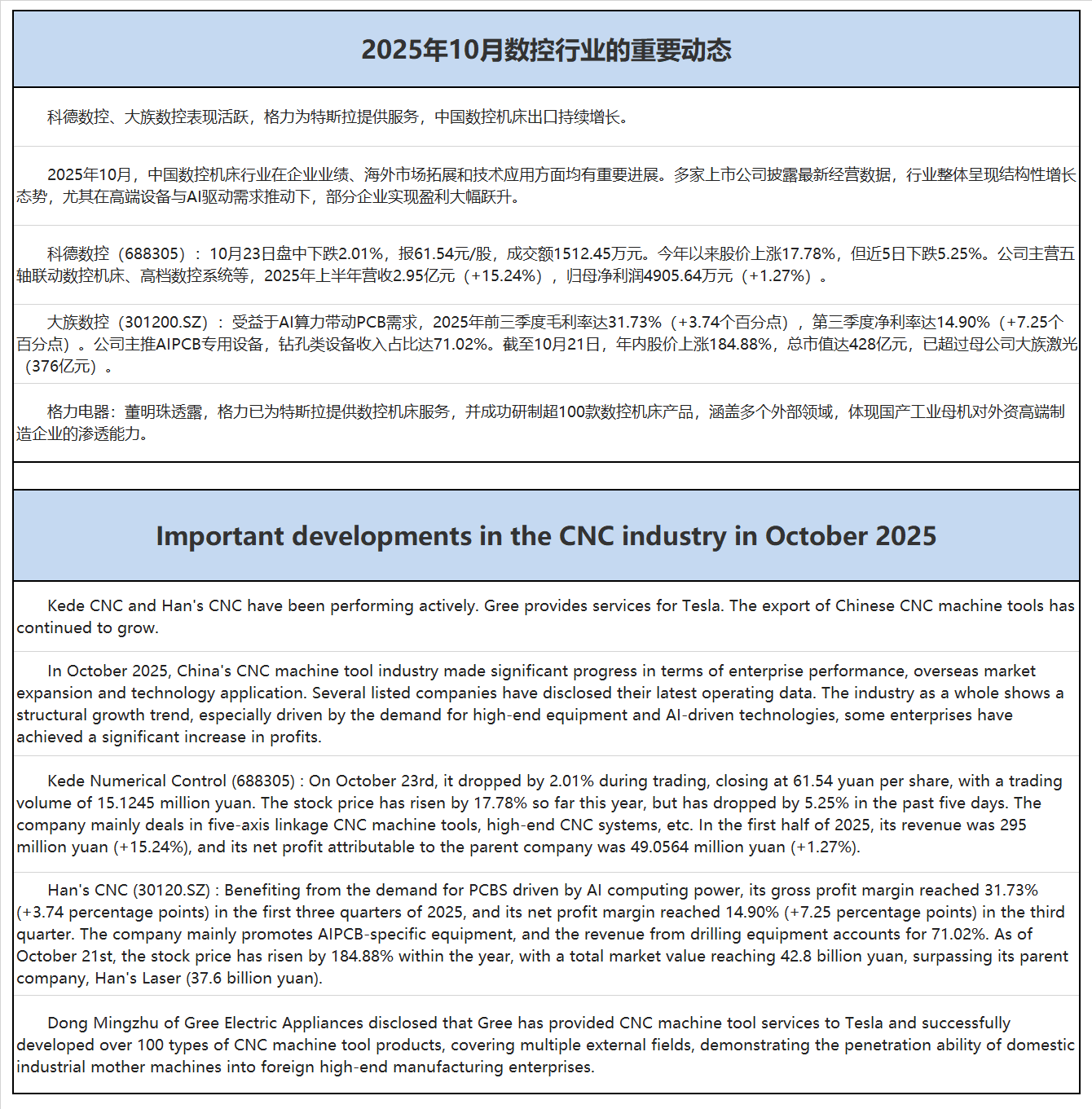 2025年10月数控行业的重要动态

科德数控、大族数控表现活跃，格力为特斯拉提供服务，中国数控机床出口持续增长。

2025年10月，中国数控机床行业在企业业绩、海外市场拓展和技术应用方面均有重要进展。多家上市公司披露最新经营数据，行业整体呈现结构性增长态势，尤其在高端设备与AI驱动需求推动下，部分企业实现盈利大幅跃升。

科德数控（688305）：10月23日盘中下跌2.01%，报61.54元/股，成交额1512.45万元。今年以来股价上涨17.78%，但近5日下跌5.25%。公司主营五轴联动数控机床、高档数控系统等，2025年上半年营收2.95亿元（+15.24%），归母净利润4905.64万元（+1.27%）。

大族数控（301200.SZ）：受益于AI算力带动PCB需求，2025年前三季度毛利率达31.73%（+3.74个百分点），第三季度净利率达14.90%（+7.25个百分点）。公司主推AIPCB专用设备，钻孔类设备收入占比达71.02%。截至10月21日，年内股价上涨184.88%，总市值达428亿元，已超过母公司大族激光（376亿元）。

格力电器：董明珠透露，格力已为特斯拉提供数控机床服务，并成功研制超100款数控机床产品，涵盖多个外部领域，体现国产工业母机对外资高端制造企业的渗透能力。

Important developments in the CNC industry in October 2025

Kede CNC and Han's CNC have been performing actively. Gree provides services for Tesla. The export of Chinese CNC machine tools has continued to grow.

In October 2025, China's CNC machine tool industry made significant progress in terms of enterprise performance, overseas market expansion and technology application. Several listed companies have disclosed their latest operating data. The industry as a whole shows a structural growth trend, especially driven by the demand for high-end equipment and AI-driven technologies, some enterprises have achieved a significant increase in profits.

Kede Numerical Control (688305) : On October 23rd, it dropped by 2.01% during trading, closing at 61.54 yuan per share, with a trading volume of 15.1245 million yuan. The stock price has risen by 17.78% so far this year, but has dropped by 5.25% in the past five days. The company mainly deals in five-axis linkage CNC machine tools, high-end CNC systems, etc. In the first half of 2025, its revenue was 295 million yuan (+15.24%), and its net profit attributable to the parent company was 49.0564 million yuan (+1.27%).

Han's CNC (30120.SZ) : Benefiting from the demand for PCBS driven by AI computing power, its gross profit margin reached 31.73% (+3.74 percentage points) in the first three quarters of 2025, and its net profit margin reached 14.90% (+7.25 percentage points) in the third quarter. The company mainly promotes AIPCB-specific equipment, and the revenue from drilling equipment accounts for 71.02%. As of October 21st, the stock price has risen by 184.88% within the year, with a total market value reaching 42.8 billion yuan, surpassing its parent company, Han's Laser (37.6 billion yuan).

Dong Mingzhu of Gree Electric Appliances disclosed that Gree has provided CNC machine tool services to Tesla and successfully developed over 100 types of CNC machine tool products, covering multiple external fields, demonstrating the penetration ability of domestic industrial mother machines into foreign high-end manufacturing enterprises.